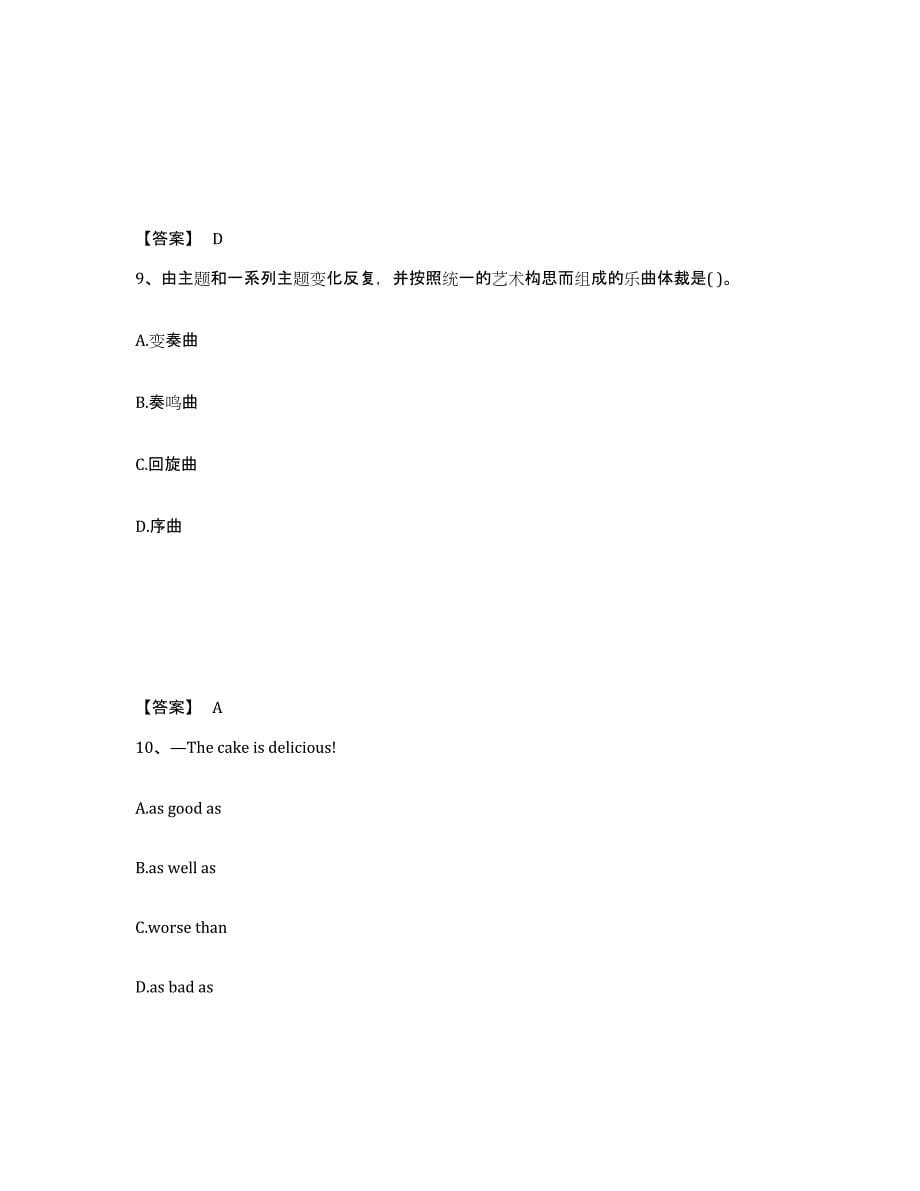 【答案】 D

9、由主题和一系列主题变化反复，并按照统一的艺术构思而组成的乐曲体裁是( )。

A.变奏曲

B.奏鸣曲

C.回旋曲

D.序曲

【答案】 A

10、—The cake is delicious!

A.as good as

B.as well as

C.worse than

D.as bad as